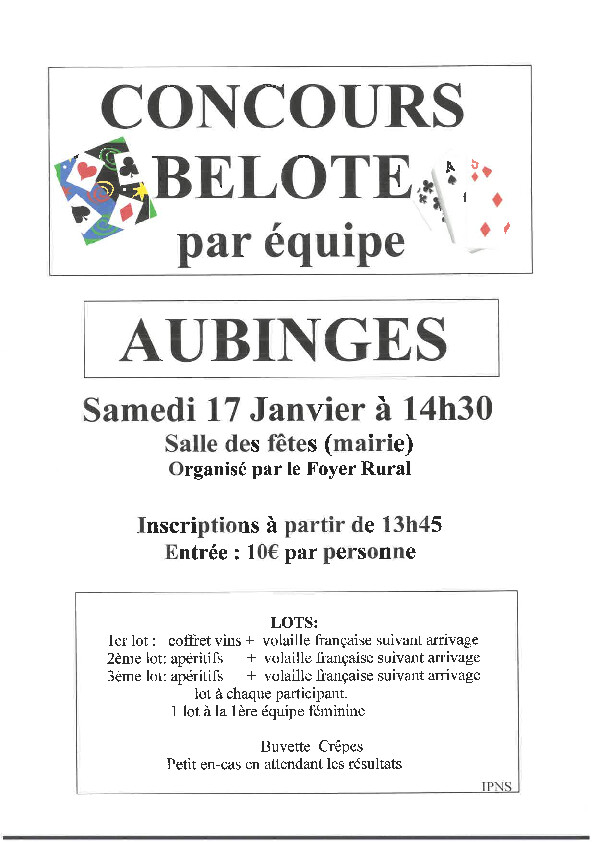 CONCOURS
BELOTE
par équipe

AUBINGES

Samedi 17 Janvier à 14h30
Salle des fêtes (mairie)
Organisé par le Foyer Rural

Inscriptions à partir de 13h45
Entrée : 10€ par personne

LOTS:
1er lot : coffret vins + volaille française suivant arrivage
2ème lot: apéritifs + volaille française suivant arrivage
3ème lot: apéritifs + volaille française suivant arrivage
lot à chaque participant.
1 lot à la 1ère équipe féminine

Buvette Crêpes
Petit en-cas en attendant les résultats

IPNS